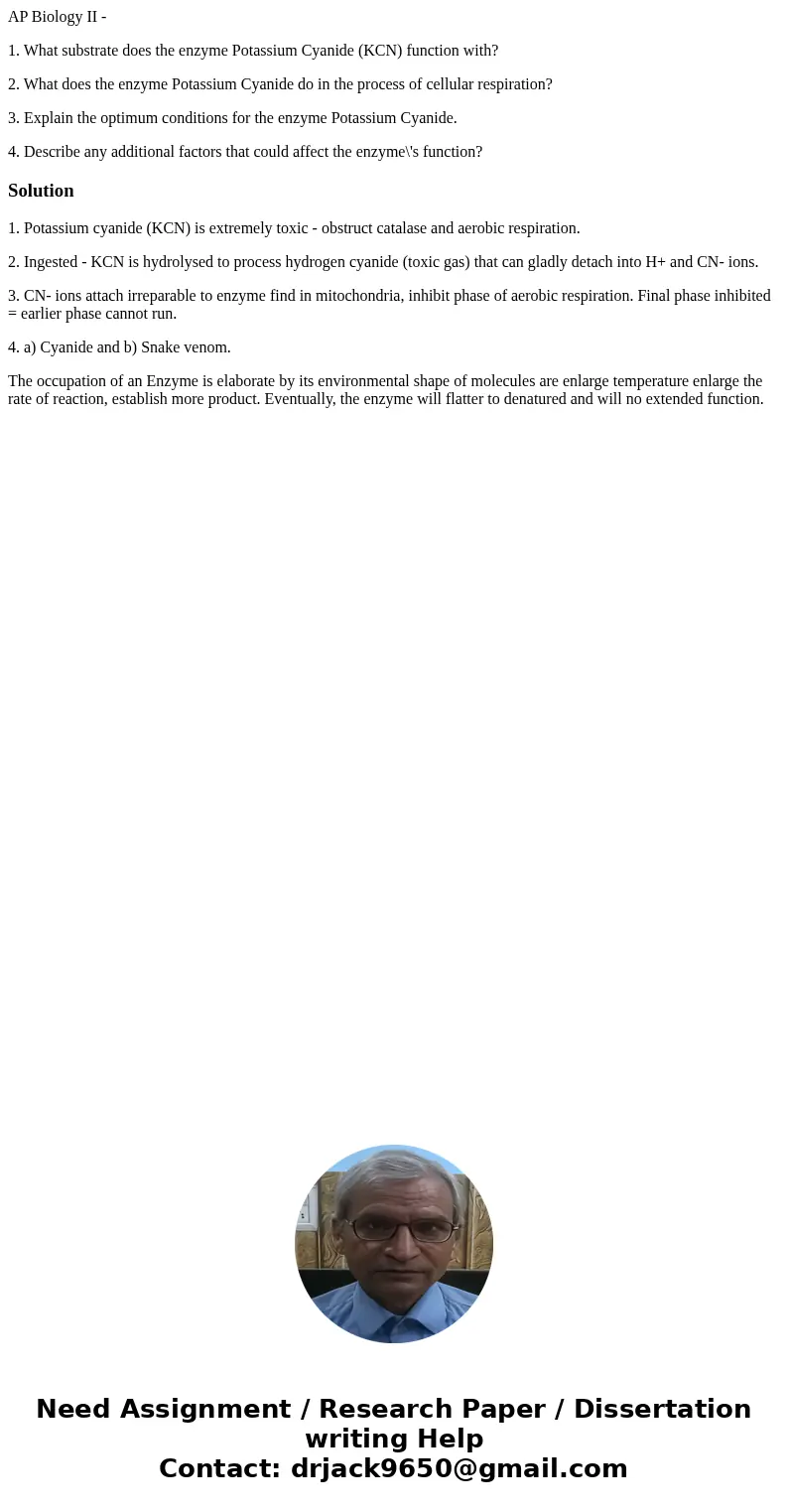 AP Biology II -

1. What substrate does the enzyme Potassium Cyanide (KCN) function with?

2. What does the enzyme Potassium Cyanide do in the process of cellular respiration?

3. Explain the optimum conditions for the enzyme Potassium Cyanide.

4. Describe any additional factors that could affect the enzyme\'s function?

Solution

1. Potassium cyanide (KCN) is extremely toxic - obstruct catalase and aerobic respiration.

2. Ingested - KCN is hydrolysed to process hydrogen cyanide (toxic gas) that can gladly detach into H+ and CN- ions.

3. CN- ions attach irreparable to enzyme find in mitochondria, inhibit phase of aerobic respiration. Final phase inhibited = earlier phase cannot run.

4. a) Cyanide and b) Snake venom.

The occupation of an Enzyme is elaborate by its environmental shape of molecules are enlarge temperature enlarge the rate of reaction, establish more product. Eventually, the enzyme will flatter to denatured and will no extended function.

Need Assignment / Research Paper / Dissertation writing Help
Contact: drjack9650@gmail.com